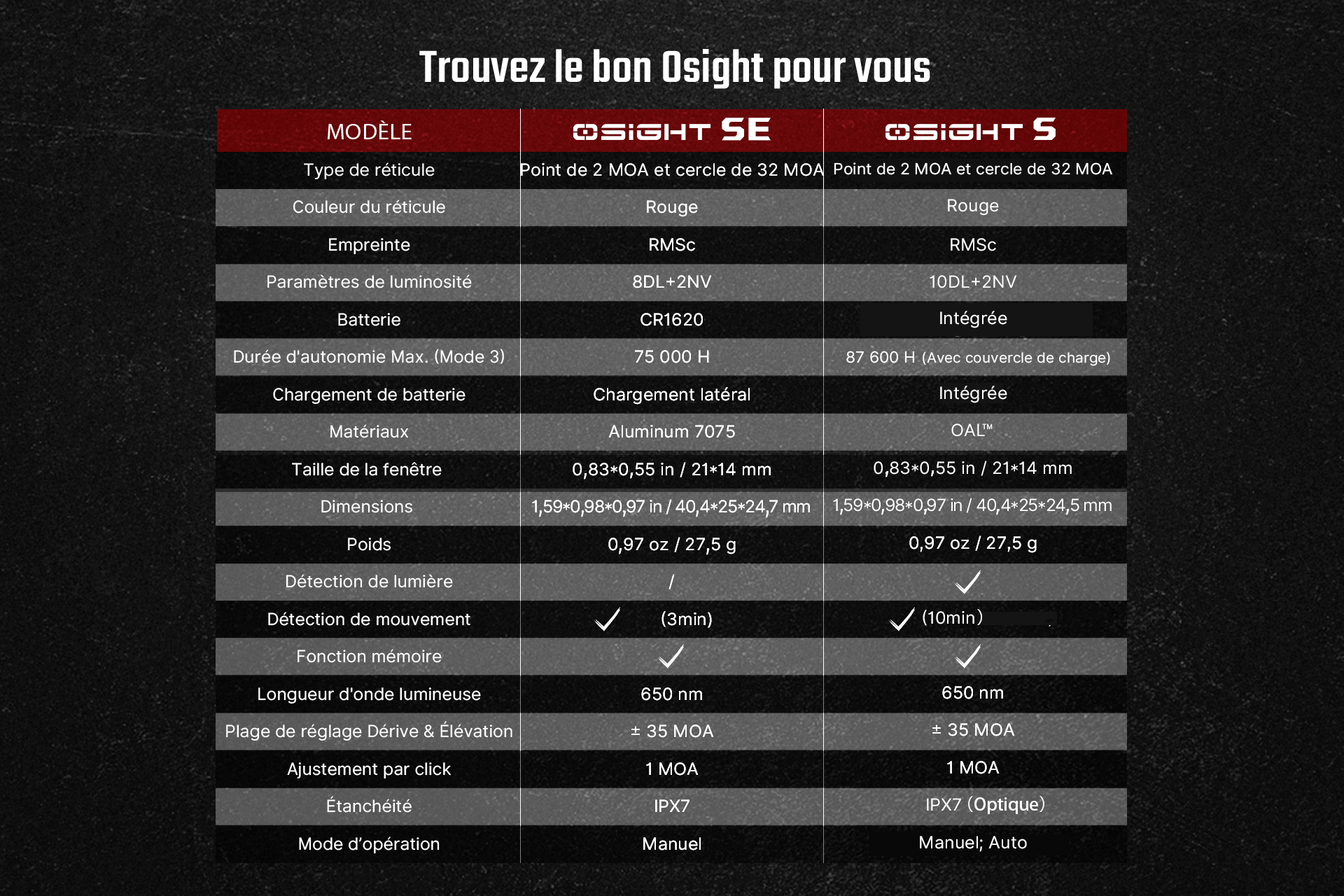 Trouvez le bon Osight pour vous

| MODÈLE | OSIGHT SE | OSIGHT S |
|---|---|---|
| Type de réticule | Point de 2 MOA et cercle de 32 MOA | Point de 2 MOA et cercle de 32 MOA |
| Couleur du réticule | Rouge | Rouge |
| Empreinte | RMSc | RMSc |
| Paramètres de luminosité | 8DL+2NV | 10DL+2NV |
| Batterie | CR1620 | Intégrée |
| Durée d'autonomie Max. (Mode 3) | 75 000 H | 87 600 H (Avec couvercle de charge) |
| Chargement de batterie | Chargement latéral | Intégrée |
| Matériaux | Aluminum 7075 | OAL™ |
| Taille de la fenêtre | 0,83*0,55 in / 21*14 mm | 0,83*0,55 in / 21*14 mm |
| Dimensions | 1,59*0,98*0,97 in / 40,4*25*24,7 mm | 1,59*0,98*0,97 in / 40,4*25*24,5 mm |
| Poids | 0,97 oz / 27,5 g | 0,97 oz / 27,5 g |
| Détection de lumière | / | ✓ |
| Détection de mouvement | ✓ (3min) | ✓ (10min) |
| Fonction mémoire | ✓ | ✓ |
| Longueur d'onde lumineuse | 650 nm | 650 nm |
| Plage de réglage Dérive & Élévation | ± 35 MOA | ± 35 MOA |
| Ajustement par click | 1 MOA | 1 MOA |
| Étanchéité | IPX7 | IPX7 (Optique) |
| Mode d'opération | Manuel | Manuel; Auto |